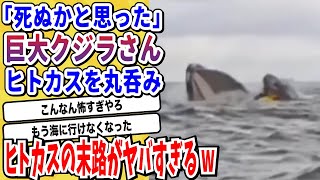 「死ぬかと思った」
巨大クジラさん
ヒトカスを丸呑み

こんなん怖すぎやろ

もう海に行けなくなった

ヒトカスの末路がヤバすぎるw